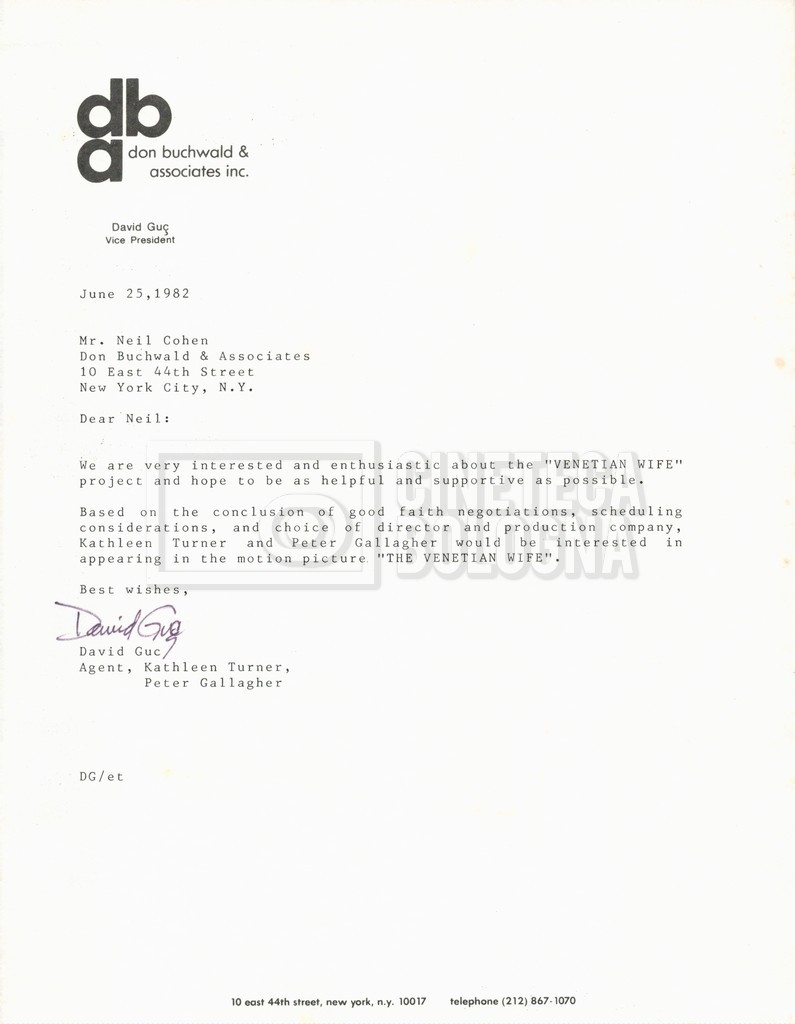 dba
don buchwald & associates inc.

David Guç
Vice President

June 25,1982

Mr. Neil Cohen
Don Buchwald & Associates
10 East 44th Street
New York City, N.Y.

Dear Neil:

We are very interested and enthusiastic about the "VENETIAN WIFE" project and hope to be as helpful and supportive as possible.

Based on the conclusion of good faith negotiations, scheduling considerations, and choice of director and production company, Kathleen Turner and Peter Gallagher would be interested in appearing in the motion picture "THE VENETIAN WIFE".

Best wishes,

David Guç

David Guc
Agent, Kathleen Turner,
Peter Gallagher

DG/et

CINETECA BOLOGNA

10 east 44th street, new york, n.y. 10017 telephone (212) 867-1070